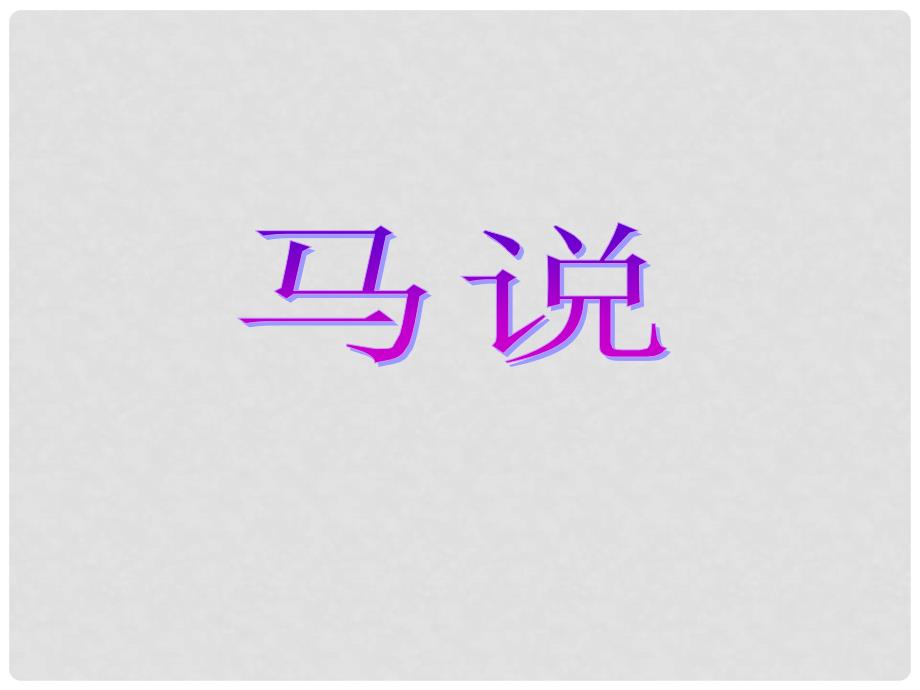 马说